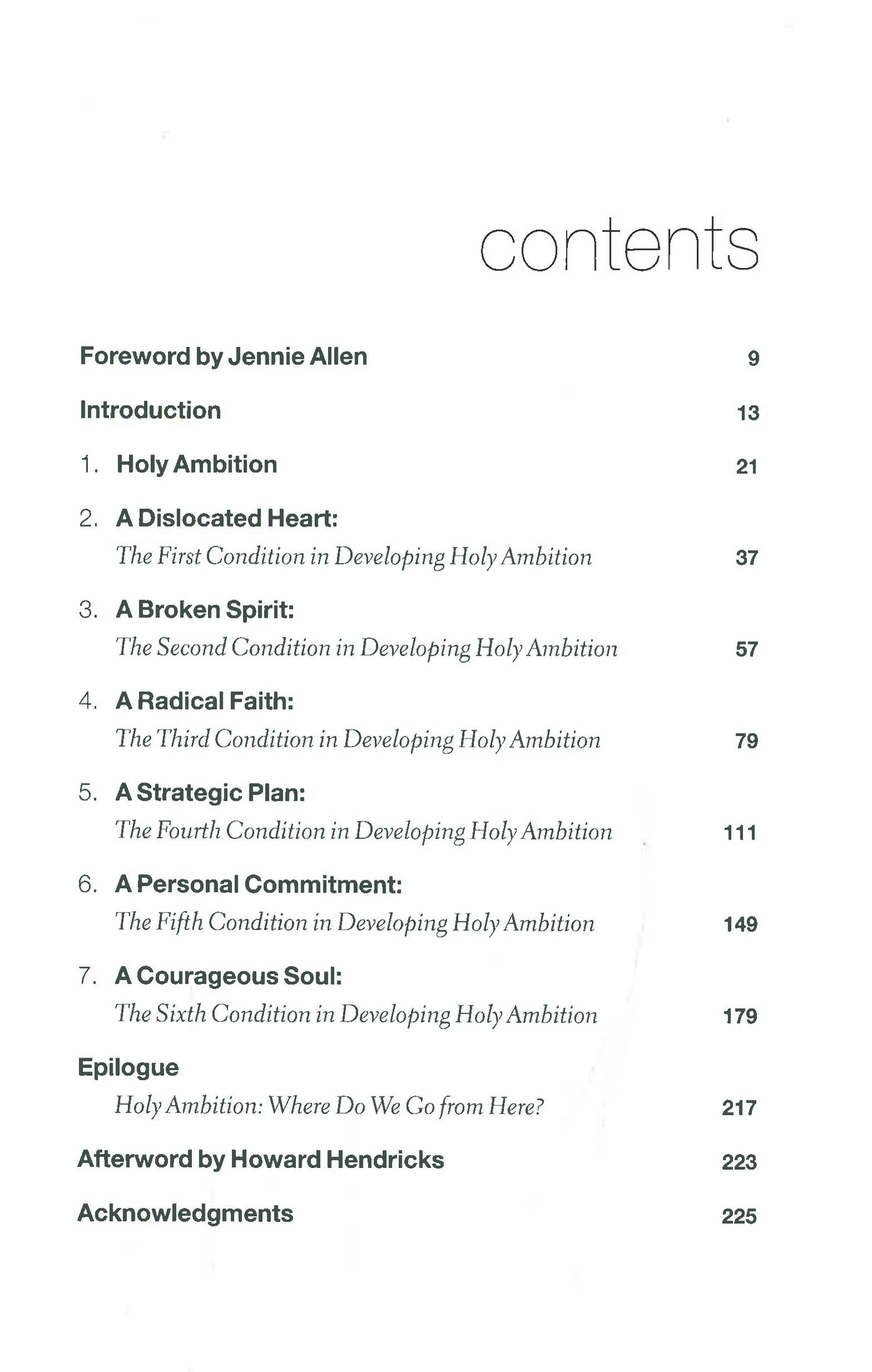 contents

Foreword by Jennie Allen 9

Introduction 13

1. Holy Ambition 21

2. A Dislocated Heart:
The First Condition in Developing Holy Ambition 37

3. A Broken Spirit:
The Second Condition in Developing Holy Ambition 57

4. A Radical Faith:
The Third Condition in Developing Holy Ambition 79

5. A Strategic Plan:
The Fourth Condition in Developing Holy Ambition 111

6. A Personal Commitment:
The Fifth Condition in Developing Holy Ambition 149

7. A Courageous Soul:
The Sixth Condition in Developing Holy Ambition 179

Epilogue
Holy Ambition: Where Do We Go from Here? 217

Afterword by Howard Hendricks 223

Acknowledgments 225